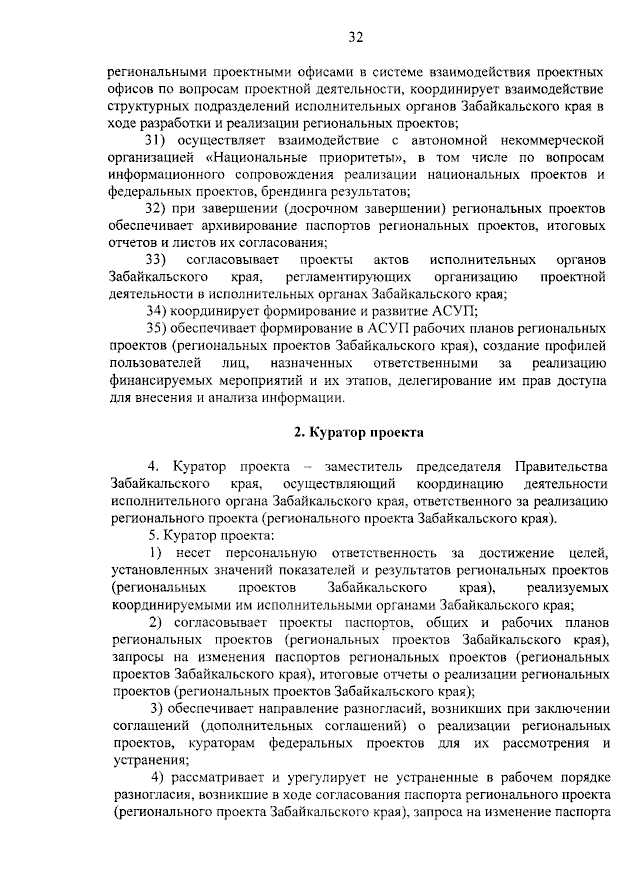 32

региональными проектными офисами в системе взаимодействия проектных офисов по вопросам проектной деятельности, координирует взаимодействие структурных подразделений исполнительных органов Забайкальского края в ходе разработки и реализации региональных проектов;

31) осуществляет взаимодействие с автономной некоммерческой организацией «Национальные приоритеты», в том числе по вопросам информационного сопровождения реализации национальных проектов и федеральных проектов, брендинга результатов;

32) при завершении (досрочном завершении) региональных проектов обеспечивает архивирование паспортов региональных проектов, итоговых отчетов и листов их согласования;

33) согласовывает проекты актов исполнительных органов Забайкальского края, регламентирующих организацию проектной деятельности в исполнительных органах Забайкальского края;

34) координирует формирование и развитие АСУП;

35) обеспечивает формирование в АСУП рабочих планов региональных проектов (региональных проектов Забайкальского края), создание профилей пользователей лиц, назначенных ответственными за реализацию финансируемых мероприятий и их этапов, делегирование им прав доступа для внесения и анализа информации.

2. Куратор проекта

4. Куратор проекта – заместитель председателя Правительства Забайкальского края, осуществляющий координацию деятельности исполнительного органа Забайкальского края, ответственного за реализацию регионального проекта (регионального проекта Забайкальского края).

5. Куратор проекта:

1) несет персональную ответственность за достижение целей, установленных значений показателей и результатов региональных проектов (региональных проектов Забайкальского края), реализуемых координируемыми им исполнительными органами Забайкальского края;

2) согласовывает проекты паспортов, общих и рабочих планов региональных проектов (региональных проектов Забайкальского края), запросы на изменения паспортов региональных проектов (региональных проектов Забайкальского края), итоговые отчеты о реализации региональных проектов (региональных проектов Забайкальского края);

3) обеспечивает направление разногласий, возникших при заключении соглашений (дополнительных соглашений) о реализации региональных проектов, кураторам федеральных проектов для их рассмотрения и устранения;

4) рассматривает и урегулирует не устраненные в рабочем порядке разногласия, возникшие в ходе согласования паспорта регионального проекта (регионального проекта Забайкальского края), запроса на изменение паспорта